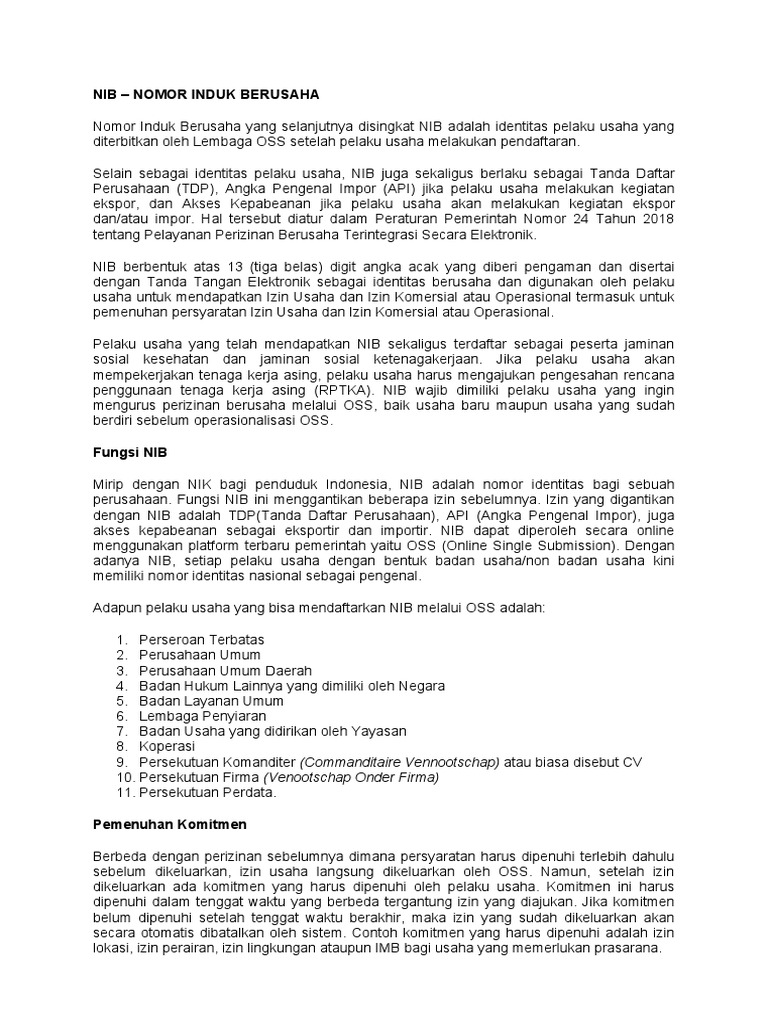 NIB – NOMOR INDUK BERUSAHA

Nomor Induk Berusaha yang selanjutnya disingkat NIB adalah identitas pelaku usaha yang diterbitkan oleh Lembaga OSS setelah pelaku usaha melakukan pendaftaran.

Selain sebagai identitas pelaku usaha, NIB juga sekaligus berlaku sebagai Tanda Daftar Perusahaan (TDP), Angka Pengenal Impor (API) jika pelaku usaha melakukan kegiatan ekspor, dan Akses Kepabeanan jika pelaku usaha akan melakukan kegiatan ekspor dan/atau impor. Hal tersebut diatur dalam Peraturan Pemerintah Nomor 24 Tahun 2018 tentang Pelayanan Perizinan Berusaha Terintegrasi Secara Elektronik.

NIB berbentuk atas 13 (tiga belas) digit angka acak yang diberi pengaman dan disertai dengan Tanda Tangan Elektronik sebagai identitas berusaha dan digunakan oleh pelaku usaha untuk mendapatkan Izin Usaha dan Izin Komersial atau Operasional termasuk untuk pemenuhan persyaratan Izin Usaha dan Izin Komersial atau Operasional.

Pelaku usaha yang telah mendapatkan NIB sekaligus terdaftar sebagai peserta jaminan sosial kesehatan dan jaminan sosial ketenagakerjaan. Jika pelaku usaha akan mempekerjakan tenaga kerja asing, pelaku usaha harus mengajukan pengesahan rencana penggunaan tenaga kerja asing (RPTKA). NIB wajib dimiliki pelaku usaha yang ingin mengurus perizinan berusaha melalui OSS, baik usaha baru maupun usaha yang sudah berdiri sebelum operasionalisasi OSS.

Fungsi NIB

Mirip dengan NIK bagi penduduk Indonesia, NIB adalah nomor identitas bagi sebuah perusahaan. Fungsi NIB ini menggantikan beberapa izin sebelumnya. Izin yang digantikan dengan NIB adalah TDP(Tanda Daftar Perusahaan), API (Angka Pengenal Impor), juga akses kepabeanan sebagai eksportir dan importir. NIB dapat diperoleh secara online menggunakan platform terbaru pemerintah yaitu OSS (Online Single Submission). Dengan adanya NIB, setiap pelaku usaha dengan bentuk badan usaha/non badan usaha kini memiliki nomor identitas nasional sebagai pengenal.

Adapun pelaku usaha yang bisa mendaftarkan NIB melalui OSS adalah:

1. Perseroan Terbatas
2. Perusahaan Umum
3. Perusahaan Umum Daerah
4. Badan Hukum Lainnya yang dimiliki oleh Negara
5. Badan Layanan Umum
6. Lembaga Penyiaran
7. Badan Usaha yang didirikan oleh Yayasan
8. Koperasi
9. Persekutuan Komanditer (Commanditaire Vennootschap) atau biasa disebut CV
10. Persekutuan Firma (Venootschap Onder Firma)
11. Persekutuan Perdata.

Pemenuhan Komitmen

Berbeda dengan perizinan sebelumnya dimana persyaratan harus dipenuhi terlebih dahulu sebelum dikeluarkan, izin usaha langsung dikeluarkan oleh OSS. Namun, setelah izin dikeluarkan ada komitmen yang harus dipenuhi oleh pelaku usaha. Komitmen ini harus dipenuhi dalam tenggat waktu yang berbeda tergantung izin yang diajukan. Jika komitmen belum dipenuhi setelah tenggat waktu berakhir, maka izin yang sudah dikeluarkan akan secara otomatis dibatalkan oleh sistem. Contoh komitmen yang harus dipenuhi adalah izin lokasi, izin perairan, izin lingkungan ataupun IMB bagi usaha yang memerlukan prasarana.